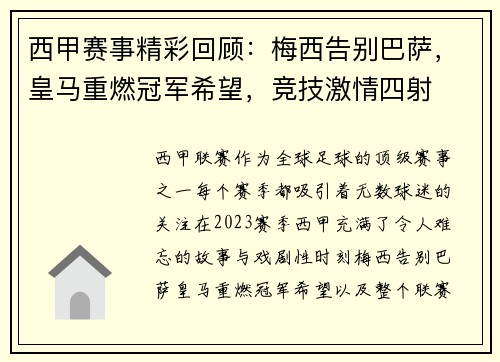 西甲赛事精彩回顾：梅西告别巴萨，皇马重燃冠军希望，竞技激情四射

西甲联赛作为全球足球的顶级赛事之一每个赛季都吸引着无数球迷的关注在2023赛季西甲充满了令人难忘的故事与戏剧性时刻梅西告别巴萨皇马重燃冠军希望以及整个联赛